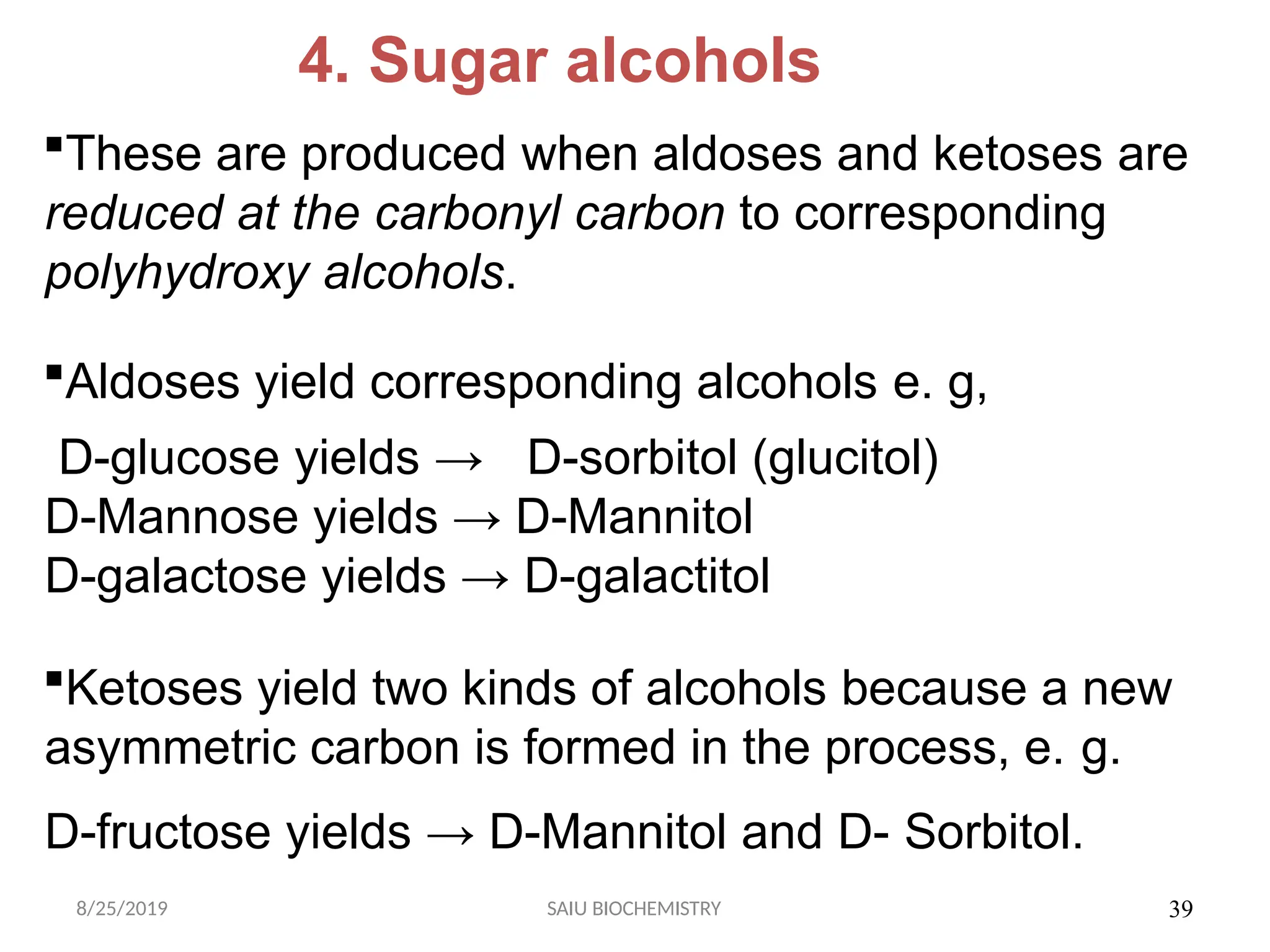 4. Sugar alcohols

▪These are produced when aldoses and ketoses are reduced at the carbonyl carbon to corresponding polyhydroxy alcohols.

▪Aldoses yield corresponding alcohols e. g,

D-glucose yields → D-sorbitol (glucitol)
D-Mannose yields → D-Mannitol
D-galactose yields → D-galactitol

▪Ketoses yield two kinds of alcohols because a new asymmetric carbon is formed in the process, e. g.

D-fructose yields → D-Mannitol and D- Sorbitol.

8/25/2019 SAIU BIOCHEMISTRY 39